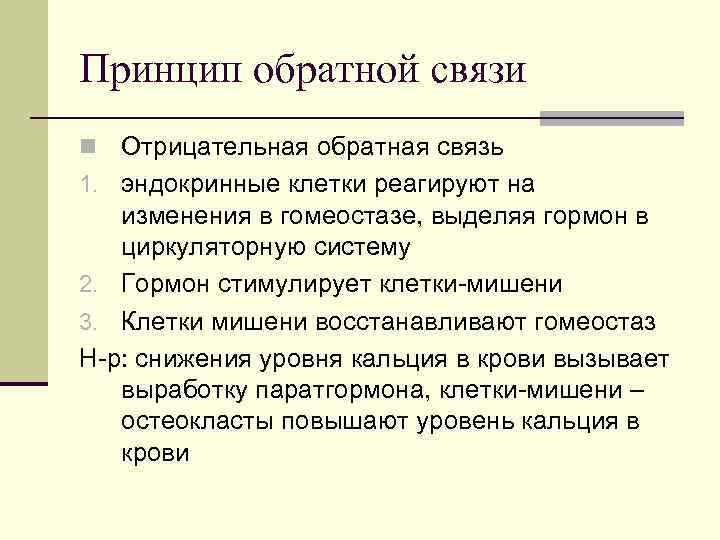 Принцип обратной связи

Отрицательная обратная связь

1. эндокринные клетки реагируют на изменения в гомеостазе, выделяя гормон в циркуляторную систему
2. Гормон стимулирует клетки-мишени
3. Клетки мишени восстанавливают гомеостаз

Н-р: снижения уровня кальция в крови вызывает выработку паратгормона, клетки-мишени – остеокласты повышают уровень кальция в крови